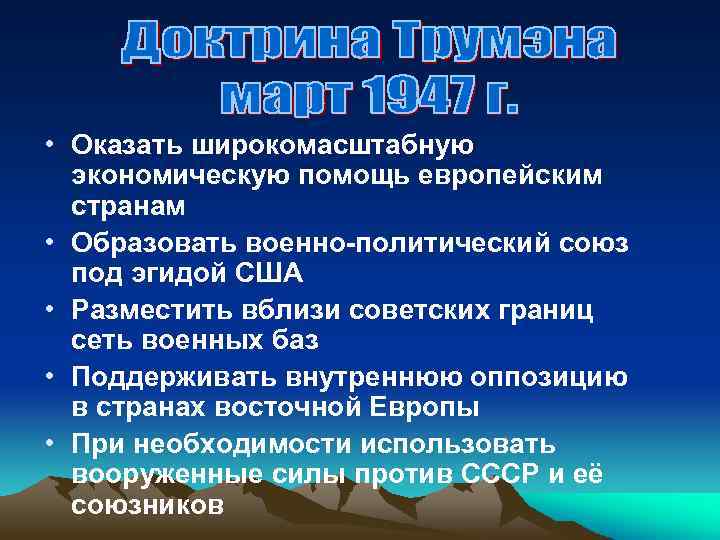 Доктрина Трумэна
март 1947 г.

• Оказать широкомасштабную экономическую помощь европейским странам
• Образовать военно-политический союз под эгидой США
• Разместить вблизи советских границ сеть военных баз
• Поддерживать внутреннюю оппозицию в странах восточной Европы
• При необходимости использовать вооруженные силы против СССР и её союзников